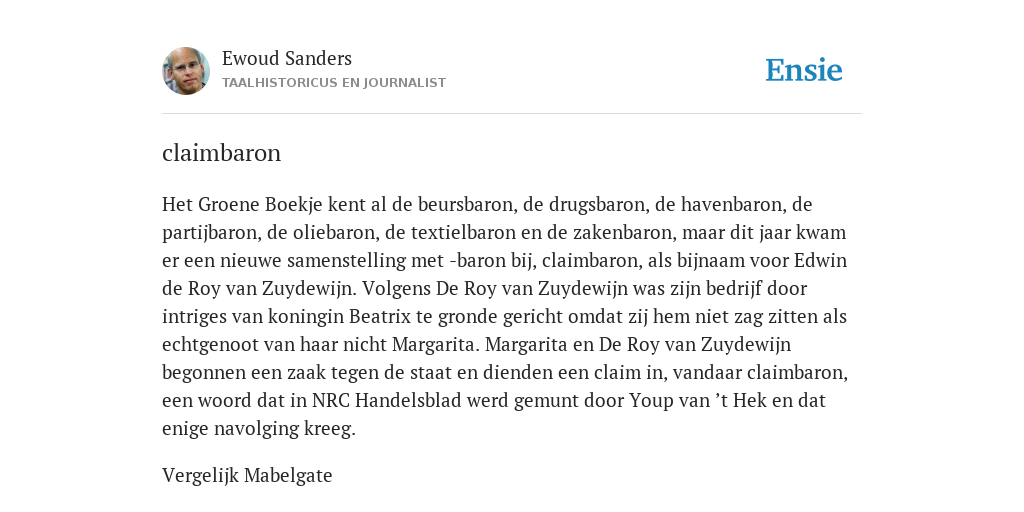 Ewoud Sanders
TAALHISTORICUS EN JOURNALIST

Ensie

claimbaron

Het Groene Boekje kent al de beursbaron, de drugsbaron, de havenbaron, de partijbaron, de oliebaron, de textielbaron en de zakenbaron, maar dit jaar kwam er een nieuwe samenstelling met -baron bij, claimbaron, als bijnaam voor Edwin de Roy van Zuydewijn. Volgens De Roy van Zuydewijn was zijn bedrijf door intriges van koningin Beatrix te gronde gericht omdat zij hem niet zag zitten als echtgenoot van haar nicht Margarita. Margarita en De Roy van Zuydewijn begonnen een zaak tegen de staat en dienden een claim in, vandaar claimbaron, een woord dat in NRC Handelsblad werd gemunt door Youp van ’t Hek en dat enige navolging kreeg.

Vergelijk Mabelgate